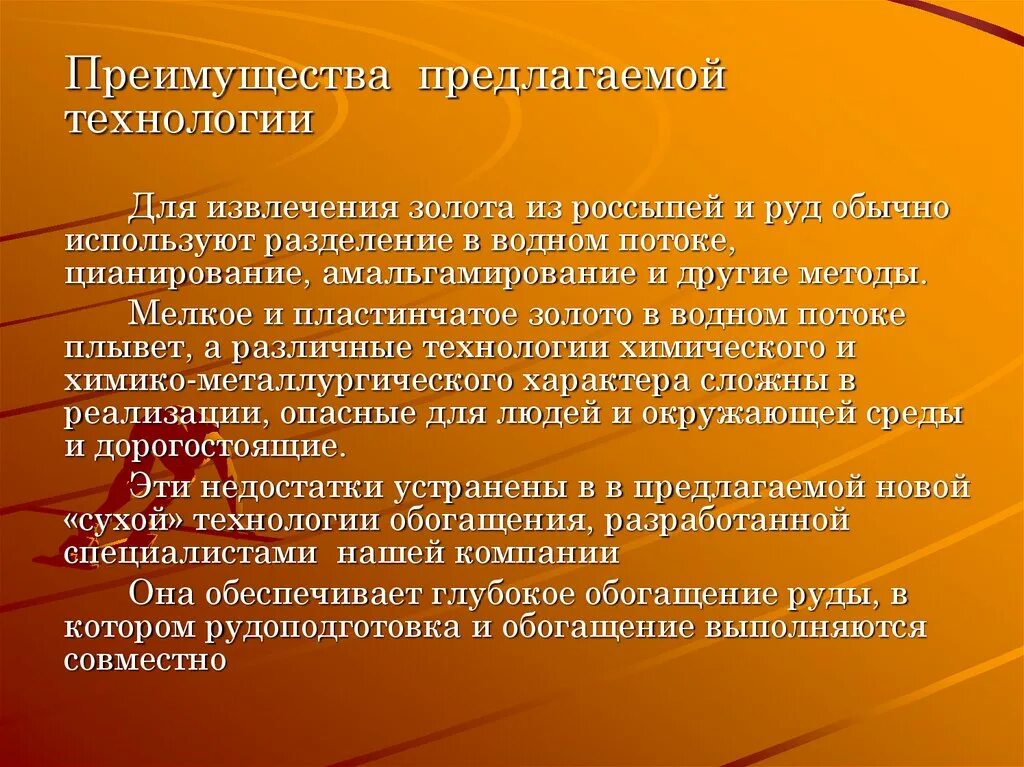 Преимущества предлагаемой технологии

Для извлечения золота из россыпей и руд обычно используют разделение в водном потоке, цианирование, амальгамирование и другие методы.

Мелкое и пластинчатое золото в водном потоке плывет, а различные технологии химического и химико-металлургического характера сложны в реализации, опасные для людей и окружающей среды и дорогостоящие.

Эти недостатки устранены в в предлагаемой новой «сухой» технологии обогащения, разработанной специалистами нашей компании

Она обеспечивает глубокое обогащение руды, в котором рудоподготовка и обогащение выполняются совместно